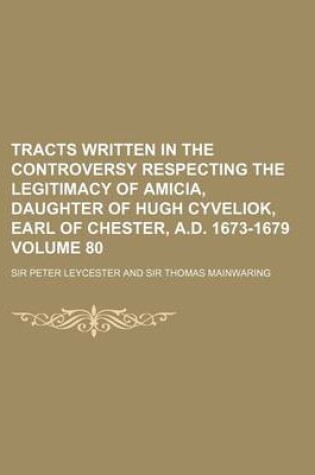 TRACTS WRITTEN IN THE CONTROVERSY RESPECTING THE LEGITIMACY OF AMICIA, DAUGHTER OF HUGH CYVELIOK, EARL OF CHESTER, A.D. 1673-1679 VOLUME 80

SIR PETER LEYCESTER AND SIR THOMAS MAINWARING